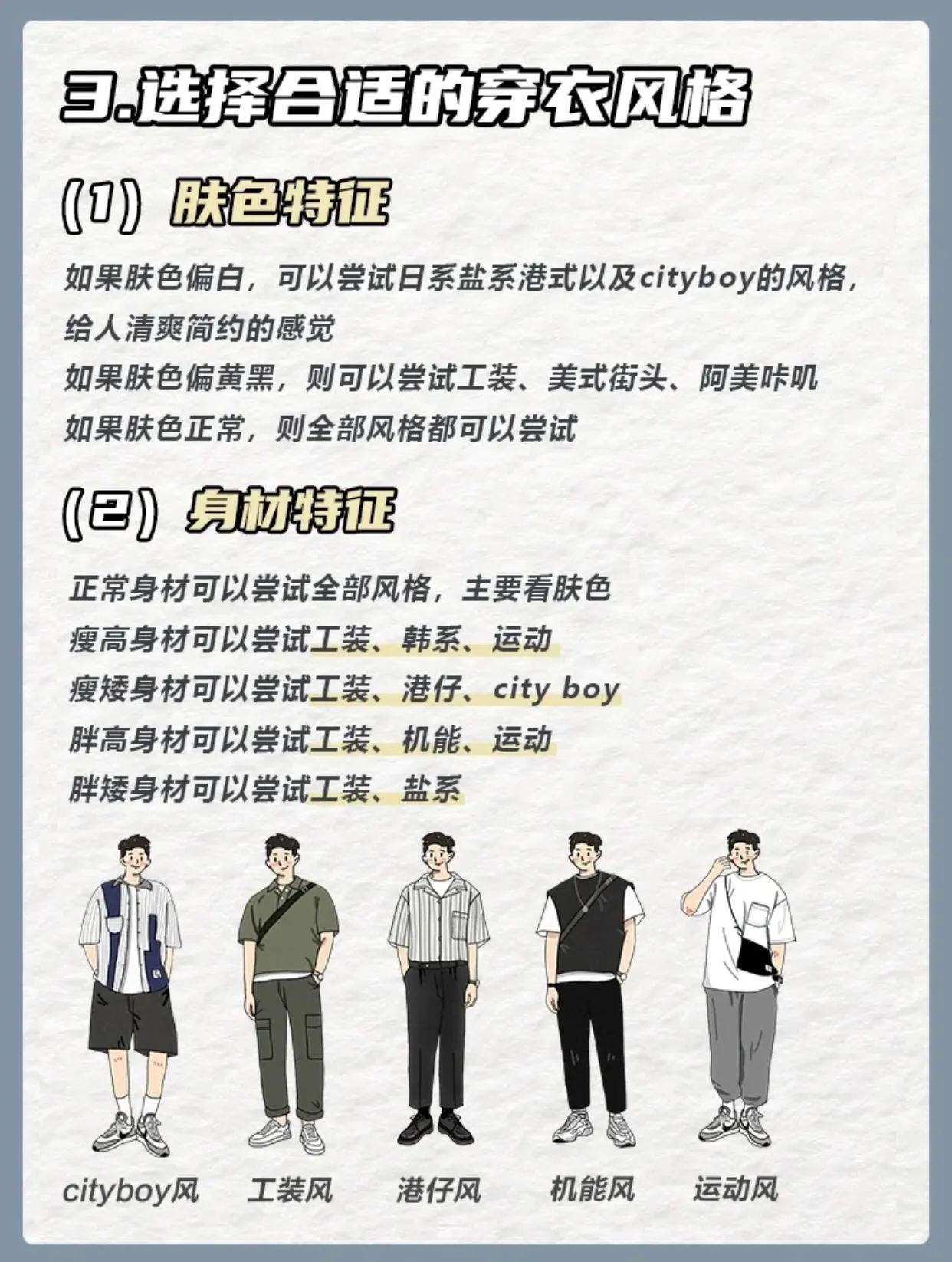 3.选择合适的穿衣风格

(1) 肤色特征

如果肤色偏白，可以尝试日系盐系港式以及cityboy的风格，给人清爽简约的感觉
如果肤色偏黄黑，则可以尝试工装、美式街头、阿美咔叽
如果肤色正常，则全部风格都可以尝试

(2) 身材特征

正常身材可以尝试全部风格，主要看肤色
瘦高身材可以尝试工装、韩系、运动
瘦矮身材可以尝试工装、港仔、city boy
胖高身材可以尝试工装、机能、运动
胖矮身材可以尝试工装、盐系

cityboy风 工装风 港仔风 机能风 运动风